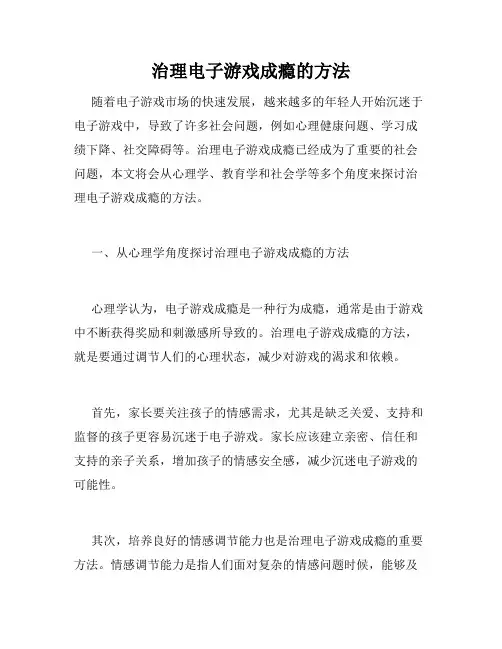 治理电子游戏成瘾的方法

随着电子游戏市场的快速发展，越来越多的年轻人开始沉迷于电子游戏中，导致了许多社会问题，例如心理健康问题、学习成绩下降、社交障碍等。治理电子游戏成瘾已经成为了重要的社会问题，本文将会从心理学、教育学和社会学等多个角度来探讨治理电子游戏成瘾的方法。

一、从心理学角度探讨治理电子游戏成瘾的方法

心理学认为，电子游戏成瘾是一种行为成瘾，通常是由于游戏中不断获得奖励和刺激感所导致的。治理电子游戏成瘾的方法，就是要通过调节人们的心理状态，减少对游戏的渴求和依赖。

首先，家长要关注孩子的情感需求，尤其是缺乏关爱、支持和监督的孩子更容易沉迷于电子游戏。家长应该建立亲密、信任和支持的亲子关系，增加孩子的情感安全感，减少沉迷电子游戏的可能性。

其次，培养良好的情感调节能力也是治理电子游戏成瘾的重要方法。情感调节能力是指人们面对复杂的情感问题时候，能够及